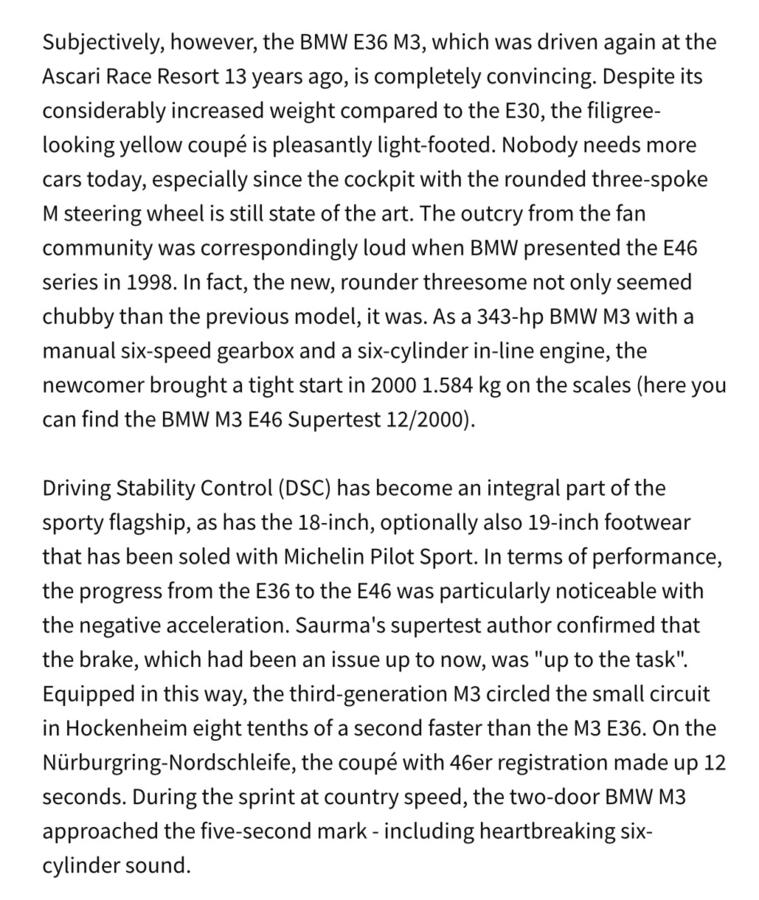 Subjectively, however, the BMW E36 M3, which was driven again at the Ascari Race Resort 13 years ago, is completely convincing. Despite its considerably increased weight compared to the E30, the filigree-looking yellow coupé is pleasantly light-footed. Nobody needs more cars today, especially since the cockpit with the rounded three-spoke M steering wheel is still state of the art. The outcry from the fan community was correspondingly loud when BMW presented the E46 series in 1998. In fact, the new, rounder threesome not only seemed chubby than the previous model, it was. As a 343-hp BMW M3 with a manual six-speed gearbox and a six-cylinder in-line engine, the newcomer brought a tight start in 2000 1.584 kg on the scales (here you can find the BMW M3 E46 Supertest 12/2000).

Driving Stability Control (DSC) has become an integral part of the sporty flagship, as has the 18-inch, optionally also 19-inch footwear that has been soled with Michelin Pilot Sport. In terms of performance, the progress from the E36 to the E46 was particularly noticeable with the negative acceleration. Saurma's supertest author confirmed that the brake, which had been an issue up to now, was "up to the task". Equipped in this way, the third-generation M3 circled the small circuit in Hockenheim eight tenths of a second faster than the M3 E36. On the Nürburgring-Nordschleife, the coupé with 46er registration made up 12 seconds. During the sprint at country speed, the two-door BMW M3 approached the five-second mark - including heartbreaking six-cylinder sound.